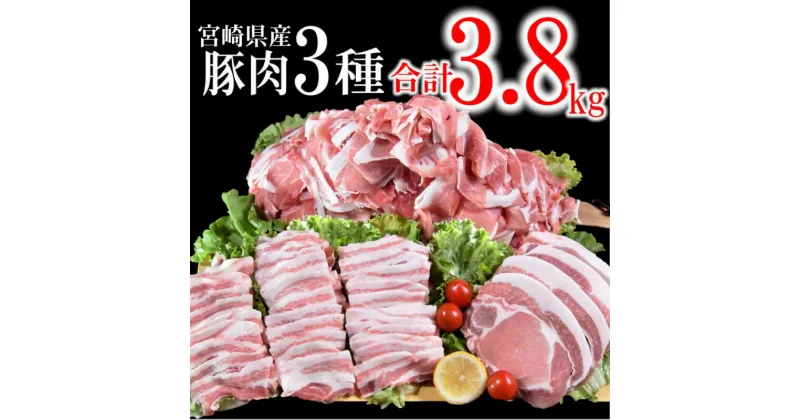 宮崎県産
豚肉3種 合計3.8kg